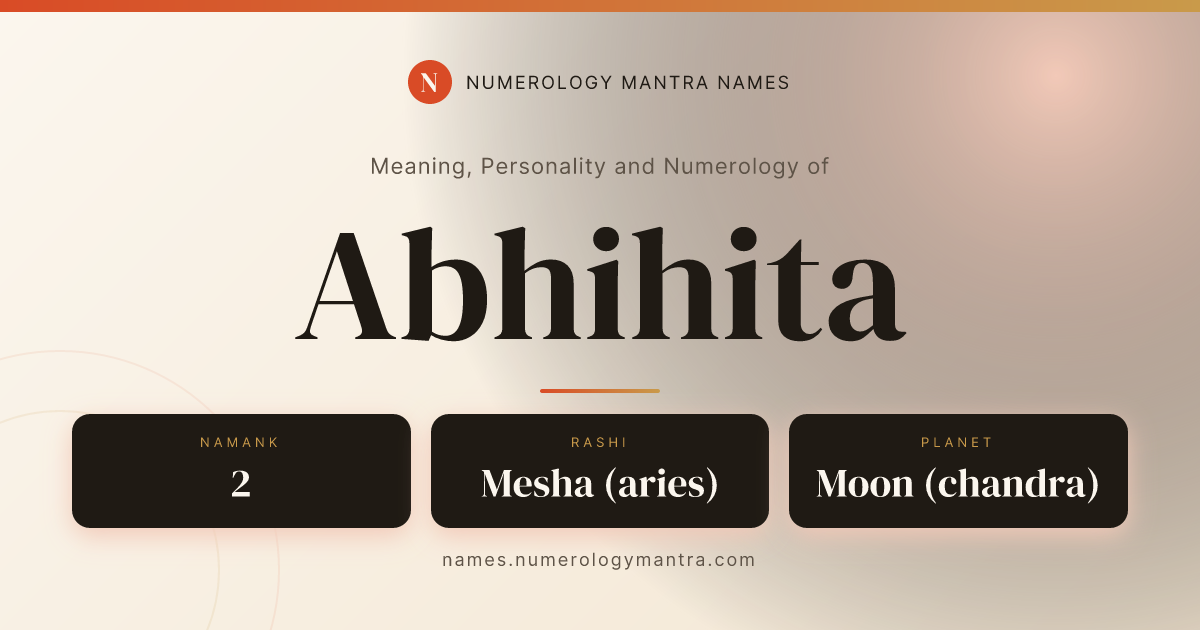 N NUMEROLOGY MANTRA NAMES

Meaning, Personality and Numerology of

Abhihita

NAMANK
2

RASHI
Mesha (aries)

PLANET
Moon (chandra)

names.numerologymantra.com